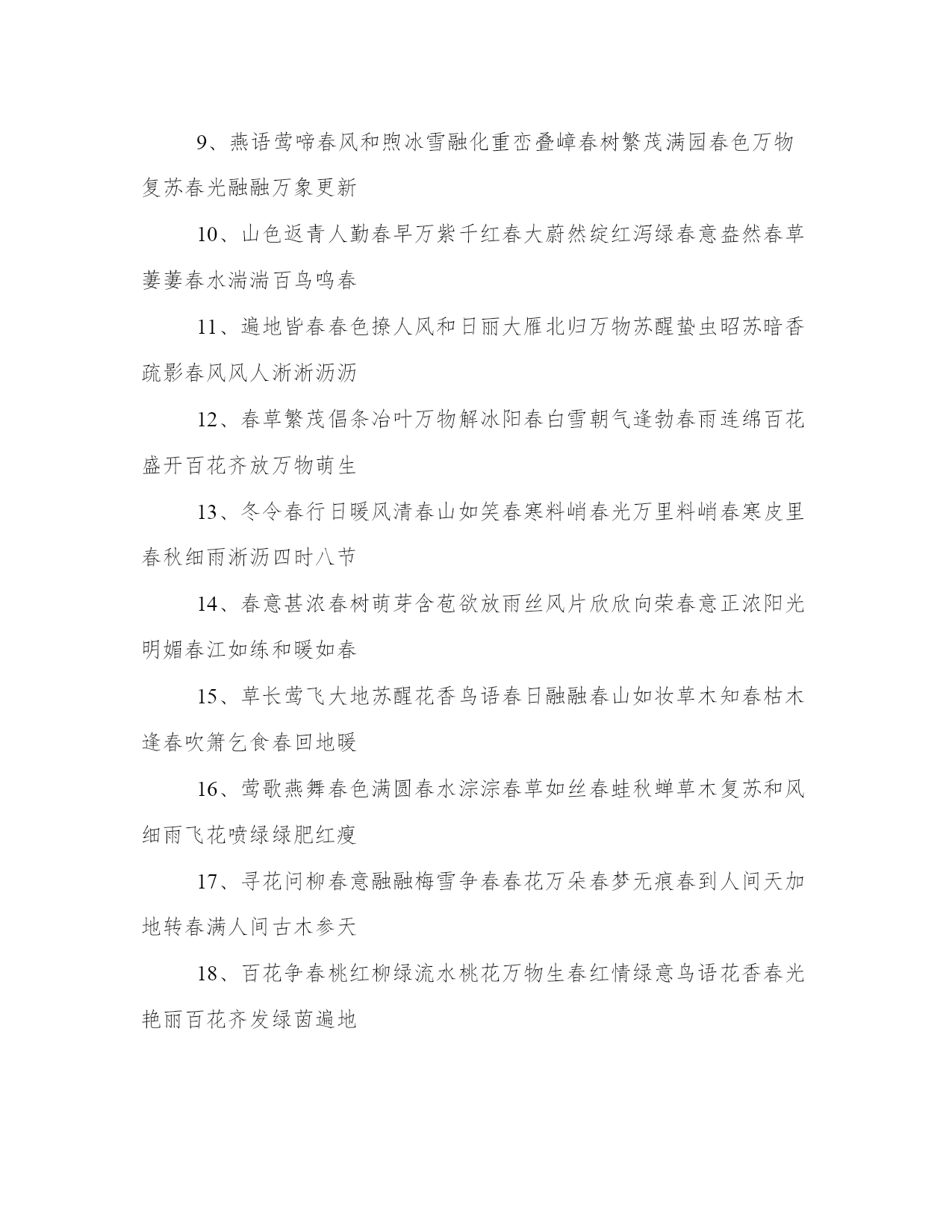 9、燕语莺啼春风和煦冰雪融化重峦叠嶂春树繁茂满园春色万物复苏春光融融万象更新

10、山色返青人勤春早万紫千红春大蔚然绽红泻绿春意盎然春草萋萋春水湍湍百鸟鸣春

11、遍地皆春春色撩人风和日丽大雁北归万物苏醒蛰虫昭苏暗香疏影春风风人淅淅沥沥

12、春草繁茂倡条冶叶万物解冰阳春白雪朝气逢勃春雨连绵百花盛开百花齐放万物萌生

13、冬令春行日暖风清春山如笑春寒料峭春光万里料峭春寒皮里春秋细雨淅沥四时八节

14、春意甚浓春树萌芽含苞欲放雨丝风片欣欣向荣春意正浓阳光明媚春江如练和暖如春

15、草长莺飞大地苏醒花香鸟语春日融融春山如妆草木知春枯木逢春吹箫乞食春回地暖

16、莺歌燕舞春色满圆春水淙淙春草如丝春蛙秋蝉草木复苏和风细雨飞花喷绿绿肥红瘦

17、寻花问柳春意融融梅雪争春春花万朵春梦无痕春到人间天加地转春满人间古木参天

18、百花争春桃红柳绿流水桃花万物生春红情绿意鸟语花香春光艳丽百花齐发绿茵遍地